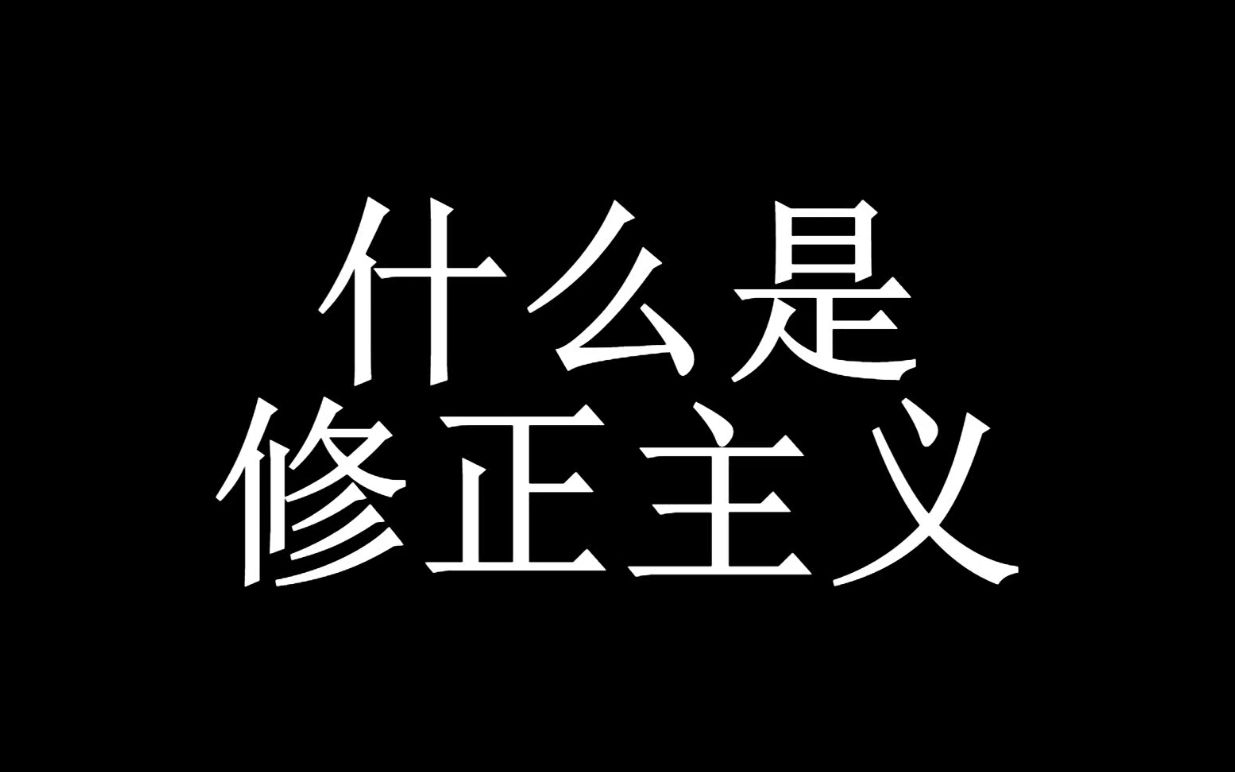 什么是
修正主义